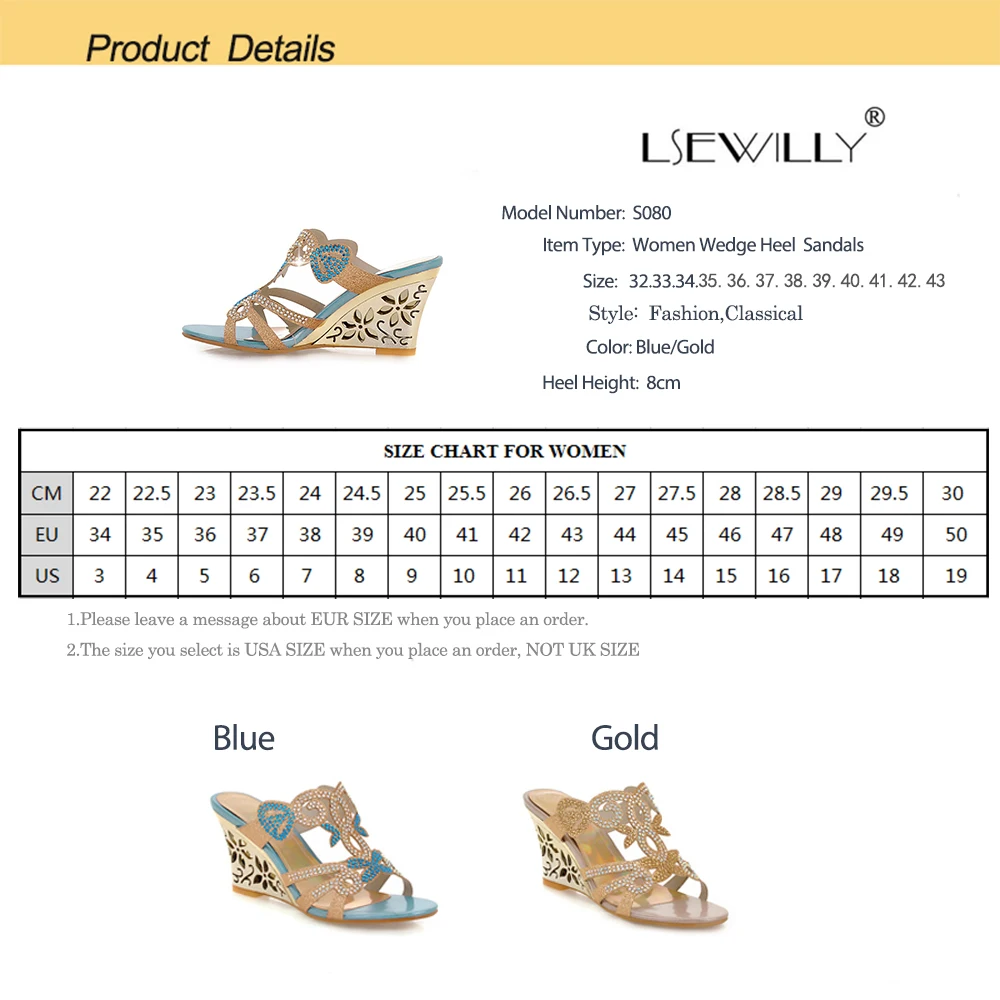 Product Details

LSEWILLY®

Model Number: S080
Item Type: Women Wedge Heel Sandals
Size: 32.33.34.35. 36. 37. 38. 39. 40. 41. 42. 43
Style: Fashion,Classical
Color: Blue/Gold
Heel Height: 8cm

SIZE CHART FOR WOMEN

| CM | 22 | 22.5 | 23 | 23.5 | 24 | 24.5 | 25 | 25.5 | 26 | 26.5 | 27 | 27.5 | 28 | 28.5 | 29 | 29.5 | 30 |
|---|---|---|---|---|---|---|---|---|---|---|---|---|---|---|---|---|---|
| EU | 34 | 35 | 36 | 37 | 38 | 39 | 40 | 41 | 42 | 43 | 44 | 45 | 46 | 47 | 48 | 49 | 50 |
| US | 3 | 4 | 5 | 6 | 7 | 8 | 9 | 10 | 11 | 12 | 13 | 14 | 15 | 16 | 17 | 18 | 19 |

1.Please leave a message about EUR SIZE when you place an order.
2.The size you select is USA SIZE when you place an order, NOT UK SIZE

Blue

Gold